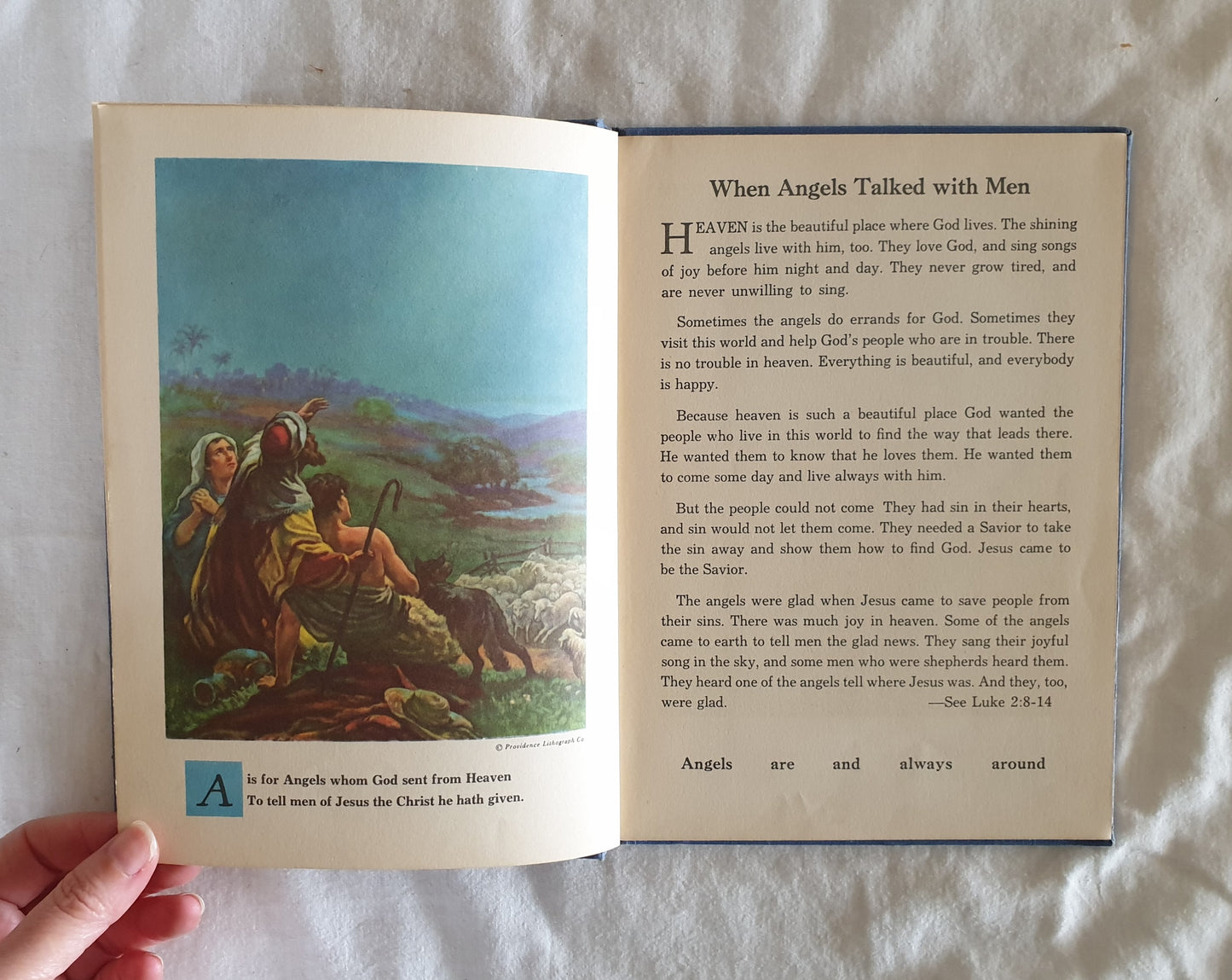 © Providence Lithograph Co.

A is for Angels whom God sent from Heaven
To tell men of Jesus the Christ he hath given.

When Angels Talked with Men

HEAVEN is the beautiful place where God lives. The shining angels live with him, too. They love God, and sing songs of joy before him night and day. They never grow tired, and are never unwilling to sing.

Sometimes the angels do errands for God. Sometimes they visit this world and help God's people who are in trouble. There is no trouble in heaven. Everything is beautiful, and everybody is happy.

Because heaven is such a beautiful place God wanted the people who live in this world to find the way that leads there. He wanted them to know that he loves them. He wanted them to come some day and live always with him.

But the people could not come They had sin in their hearts, and sin would not let them come. They needed a Savior to take the sin away and show them how to find God. Jesus came to be the Savior.

The angels were glad when Jesus came to save people from their sins. There was much joy in heaven. Some of the angels came to earth to tell men the glad news. They sang their joyful song in the sky, and some men who were shepherds heard them. They heard one of the angels tell where Jesus was. And they, too, were glad. —See Luke 2:8-14

Angels are and always around